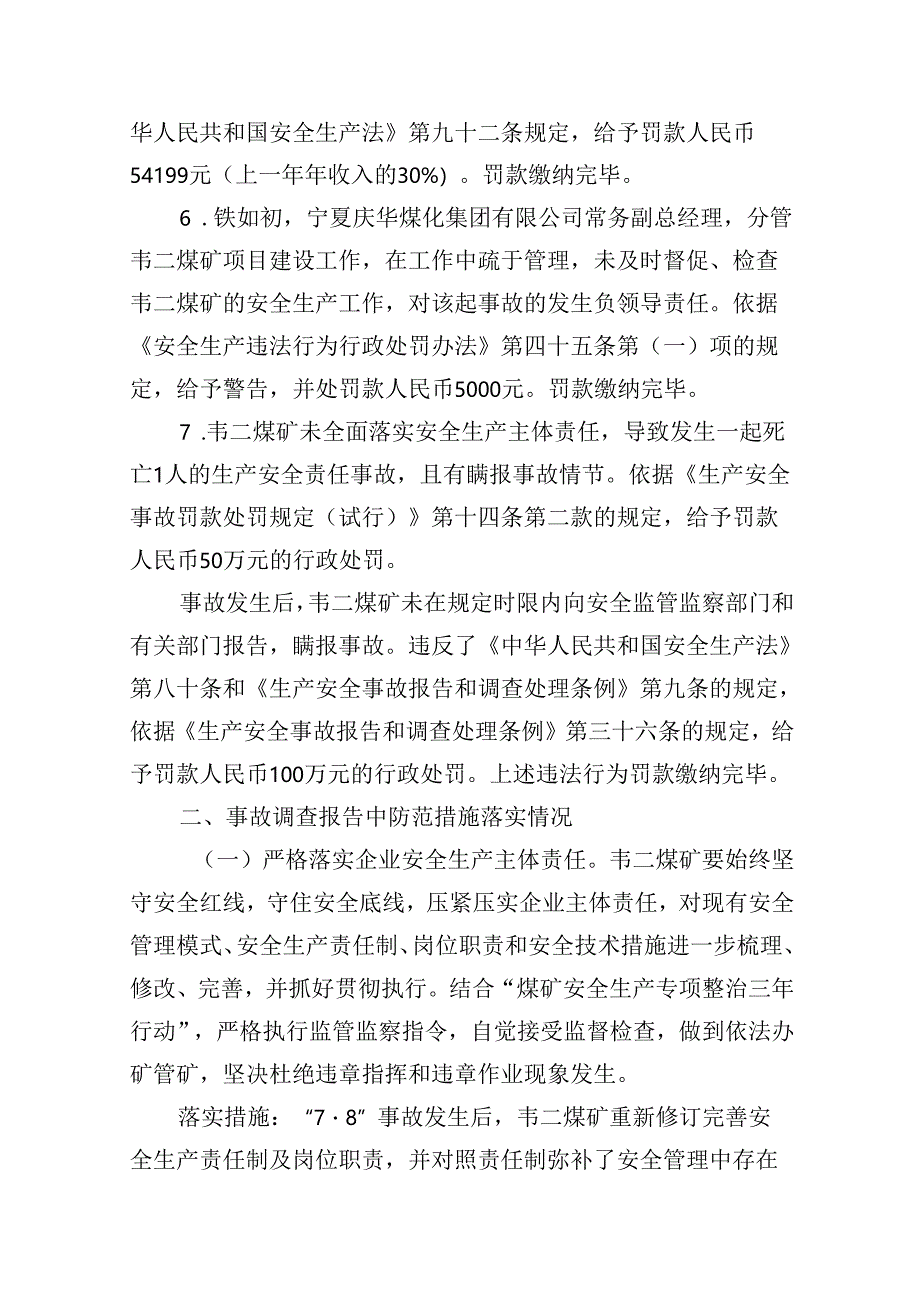 华人民共和国安全生产法》第九十二条规定，给予罚款人民币54199元（上一年年收入的30%）。罚款缴纳完毕。

6.铁如初，宁夏庆华煤化集团有限公司常务副总经理，分管韦二煤矿项目建设工作，在工作中疏于管理，未及时督促、检查韦二煤矿的安全生产工作，对该起事故的发生负领导责任。依据《安全生产违法行为行政处罚办法》第四十五条第（一）项的规定，给予警告，并处罚款人民币5000元。罚款缴纳完毕。

7.韦二煤矿未全面落实安全生产主体责任，导致发生一起死亡1人的生产安全责任事故，且有瞒报事故情节。依据《生产安全事故罚款处罚规定（试行）》第十四条第二款的规定，给予罚款人民币50万元的行政处罚。

事故发生后，韦二煤矿未在规定时限内向安全监管监察部门和有关部门报告，瞒报事故。违反了《中华人民共和国安全生产法》第八十条和《生产安全事故报告和调查处理条例》第九条的规定，依据《生产安全事故报告和调查处理条例》第三十六条的规定，给予罚款人民币100万元的行政处罚。上述违法行为罚款缴纳完毕。

二、事故调查报告中防范措施落实情况

（一）严格落实企业安全生产主体责任。韦二煤矿要始终坚守安全红线，守住安全底线，压紧压实企业主体责任，对现有安全管理模式、安全生产责任制、岗位职责和安全技术措施进一步梳理、修改、完善，并抓好贯彻执行。结合“煤矿安全生产专项整治三年行动”，严格执行监管监察指令，自觉接受监督检查，做到依法办矿管矿，坚决杜绝违章指挥和违章作业现象发生。

落实措施：“7·8”事故发生后，韦二煤矿重新修订完善安全生产责任制及岗位职责，并对照责任制弥补了安全管理中存在